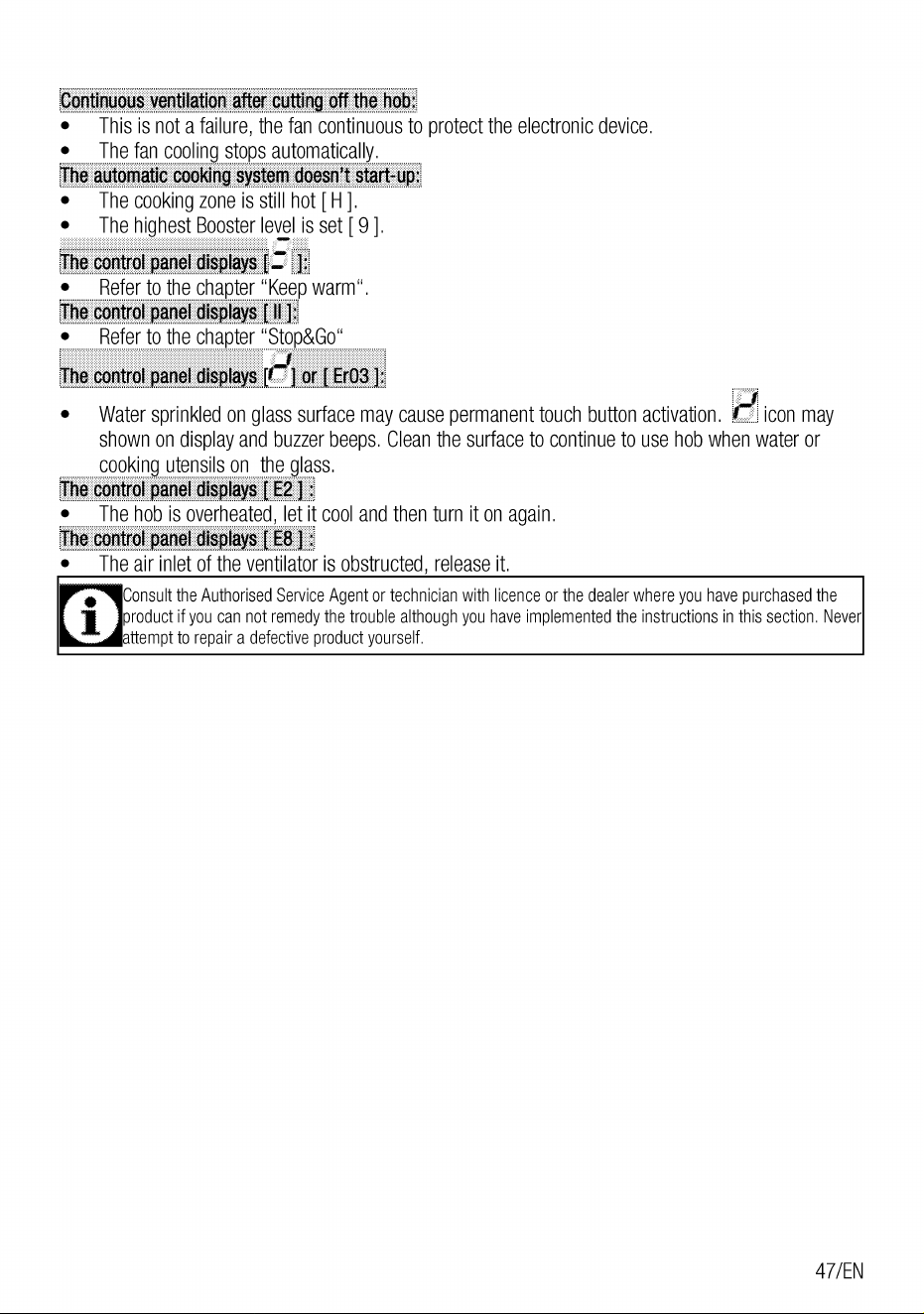 Continuous ventilation after cutting off the hob:

• This is not a failure, the fan continuous to protect the electronic device.
• The fan cooling stops automatically.

The automatic cooking system doesn't start-up:

• The cooking zone is still hot [ H ].
• The highest Booster level is set [ 9 ].

The control panel displays [ ]:

• Refer to the chapter "Keep warm".

The control panel displays [ II ]:

• Refer to the chapter "Stop&Go"

The control panel displays [ ] or [ Er03 ]:

• Water sprinkled on glass surface may cause permanent touch button activation. icon may shown on display and buzzer beeps. Clean the surface to continue to use hob when water or cooking utensils on the glass.

The control panel displays [ E2 ] :

• The hob is overheated, let it cool and then turn it on again.

The control panel displays [ E8 ] :

• The air inlet of the ventilator is obstructed, release it.

Consult the Authorised Service Agent or technician with licence or the dealer where you have purchased the product if you can not remedy the trouble although you have implemented the instructions in this section. Never attempt to repair a defective product yourself.

47/EN